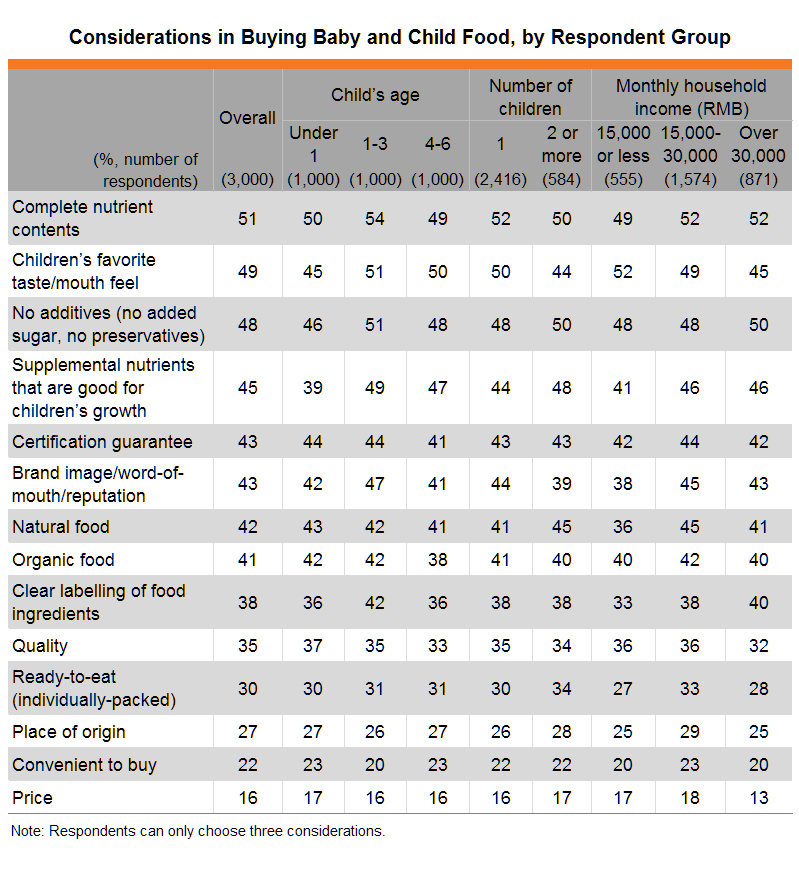 Considerations in Buying Baby and Child Food, by Respondent Group

| (%, number of respondents) | Overall (3,000) | Child's age: Under 1 (1,000) | Child's age: 1-3 (1,000) | Child's age: 4-6 (1,000) | Number of children: 1 (2,416) | Number of children: 2 or more (584) | Monthly household income (RMB): 15,000 or less (555) | Monthly household income (RMB): 15,000-30,000 (1,574) | Monthly household income (RMB): Over 30,000 (871) |
|---|---|---|---|---|---|---|---|---|---|
| Complete nutrient contents | 51 | 50 | 54 | 49 | 52 | 50 | 49 | 52 | 52 |
| Children's favorite taste/mouth feel | 49 | 45 | 51 | 50 | 50 | 44 | 52 | 49 | 45 |
| No additives (no added sugar, no preservatives) | 48 | 46 | 51 | 48 | 48 | 50 | 48 | 48 | 50 |
| Supplemental nutrients that are good for children's growth | 45 | 39 | 49 | 47 | 44 | 48 | 41 | 46 | 46 |
| Certification guarantee | 43 | 44 | 44 | 41 | 43 | 43 | 42 | 44 | 42 |
| Brand image/word-of-mouth/reputation | 43 | 42 | 47 | 41 | 44 | 39 | 38 | 45 | 43 |
| Natural food | 42 | 43 | 42 | 41 | 41 | 45 | 36 | 45 | 41 |
| Organic food | 41 | 42 | 42 | 38 | 41 | 40 | 40 | 42 | 40 |
| Clear labelling of food ingredients | 38 | 36 | 42 | 36 | 38 | 38 | 33 | 38 | 40 |
| Quality | 35 | 37 | 35 | 33 | 35 | 34 | 36 | 36 | 32 |
| Ready-to-eat (individually-packed) | 30 | 30 | 31 | 31 | 30 | 34 | 27 | 33 | 28 |
| Place of origin | 27 | 27 | 26 | 27 | 26 | 28 | 25 | 29 | 25 |
| Convenient to buy | 22 | 23 | 20 | 23 | 22 | 22 | 20 | 23 | 20 |
| Price | 16 | 17 | 16 | 16 | 16 | 17 | 17 | 18 | 13 |

Note: Respondents can only choose three considerations.